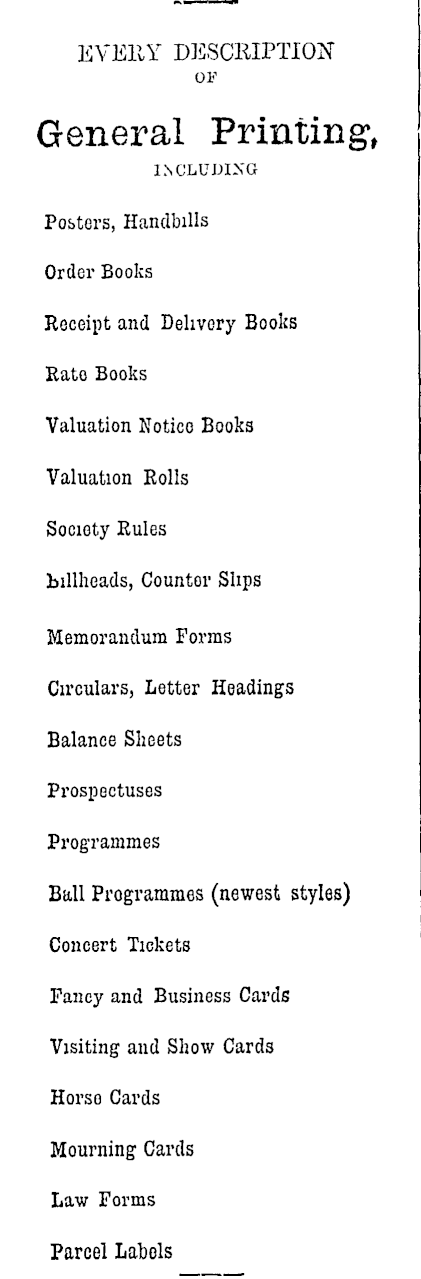 EVERY DESCRIPTION
OF

General Printing,
INCLUDING

Posters, Handbills

Order Books

Receipt and Delivery Books

Rate Books

Valuation Notice Books

Valuation Rolls

Society Rules

Billheads, Counter Slips

Memorandum Forms

Circulars, Letter Headings

Balance Sheets

Prospectuses

Programmes

Ball Programmes (newest styles)

Concert Tickets

Fancy and Business Cards

Visiting and Show Cards

Horse Cards

Mourning Cards

Law Forms

Parcel Labels